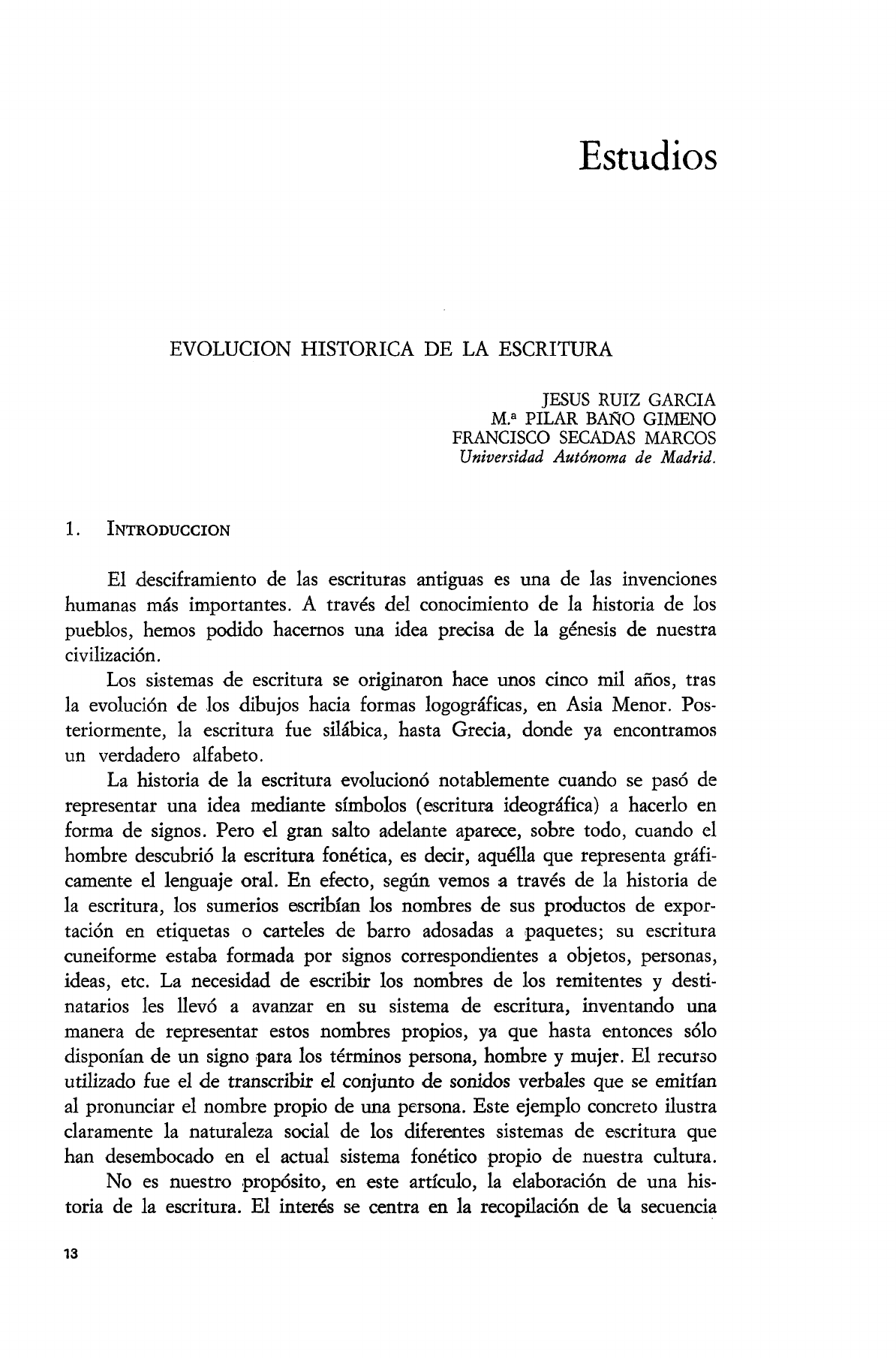 Estudios

EVOLUCION HISTORICA DE LA ESCRITURA

JESUS RUIZ GARCIA
M.ª PILAR BAÑO GIMENO
FRANCISCO SECADAS MARCOS
Universidad Autónoma de Madrid.

1. INTRODUCCION

El desciframiento de las escrituras antiguas es una de las invenciones humanas más importantes. A través del conocimiento de la historia de los pueblos, hemos podido hacernos una idea precisa de la génesis de nuestra civilización.

Los sistemas de escritura se originaron hace unos cinco mil años, tras la evolución de los dibujos hacia formas logográficas, en Asia Menor. Posteriormente, la escritura fue silábica, hasta Grecia, donde ya encontramos un verdadero alfabeto.

La historia de la escritura evolucionó notablemente cuando se pasó de representar una idea mediante símbolos (escritura ideográfica) a hacerlo en forma de signos. Pero el gran salto adelante aparece, sobre todo, cuando el hombre descubrió la escritura fonética, es decir, aquélla que representa gráficamente el lenguaje oral. En efecto, según vemos a través de la historia de la escritura, los sumerios escribían los nombres de sus productos de exportación en etiquetas o carteles de barro adosadas a paquetes; su escritura cuneiforme estaba formada por signos correspondientes a objetos, personas, ideas, etc. La necesidad de escribir los nombres de los remitentes y destinatarios les llevó a avanzar en su sistema de escritura, inventando una manera de representar estos nombres propios, ya que hasta entonces sólo disponían de un signo para los términos persona, hombre y mujer. El recurso utilizado fue el de transcribir el conjunto de sonidos verbales que se emitían al pronunciar el nombre propio de una persona. Este ejemplo concreto ilustra claramente la naturaleza social de los diferentes sistemas de escritura que han desembocado en el actual sistema fonético propio de nuestra cultura.

No es nuestro propósito, en este artículo, la elaboración de una historia de la escritura. El interés se centra en la recopilación de la secuencia

13